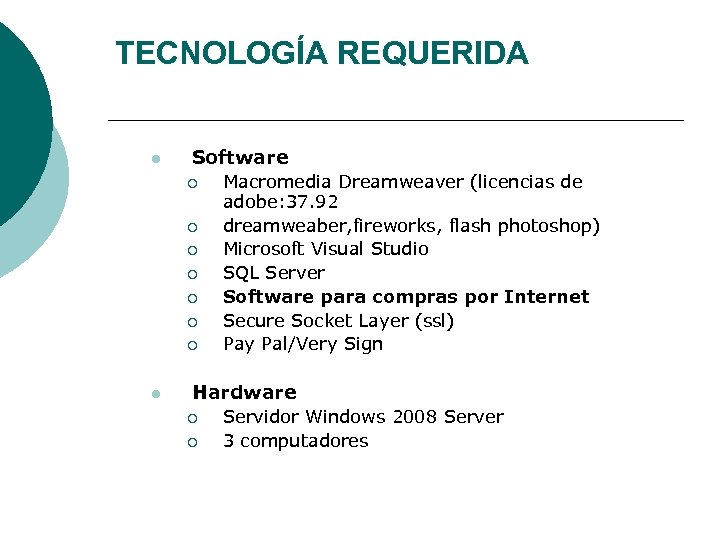 TECNOLOGÍA REQUERIDA

- Software
  - Macromedia Dreamweaver (licencias de adobe:37.92
  - dreamweaber,fireworks, flash photoshop)
  - Microsoft Visual Studio
  - SQL Server
  - Software para compras por Internet
  - Secure Socket Layer (ssl)
  - Pay Pal/Very Sign

- Hardware
  - Servidor Windows 2008 Server
  - 3 computadores